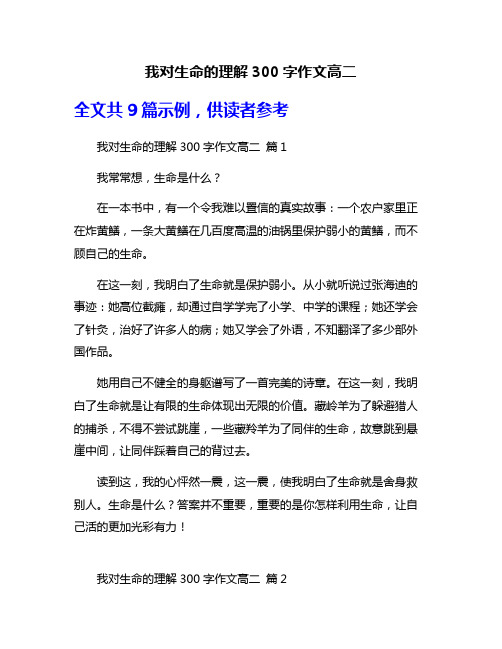 我对生命的理解 300 字作文高二

全文共 9 篇示例，供读者参考

我对生命的理解 300 字作文高二 篇 1

我常常想，生命是什么？

在一本书中，有一个令我难以置信的真实故事：一个农户家里正在炸黄鳝，一条大黄鳝在几百度高温的油锅里保护弱小的黄鳝，而不顾自己的生命。

在这一刻，我明白了生命就是保护弱小。从小就听说过张海迪的事迹：她高位截瘫，却通过自学学完了小学、中学的课程；她还学会了针灸，治好了许多人的病；她又学会了外语，不知翻译了多少部外国作品。

她用自己不健全的身躯谱写了一首完美的诗章。在这一刻，我明白了生命就是让有限的生命体现出无限的价值。藏岭羊为了躲避猎人的捕杀，不得不尝试跳崖，一些藏羚羊为了同伴的生命，故意跳到悬崖中间，让同伴踩着自己的背过去。

读到这，我的心怦然一震，这一震，使我明白了生命就是舍身救别人。生命是什么？答案并不重要，重要的是你怎样利用生命，让自己活的更加光彩有力！

我对生命的理解 300 字作文高二 篇 2